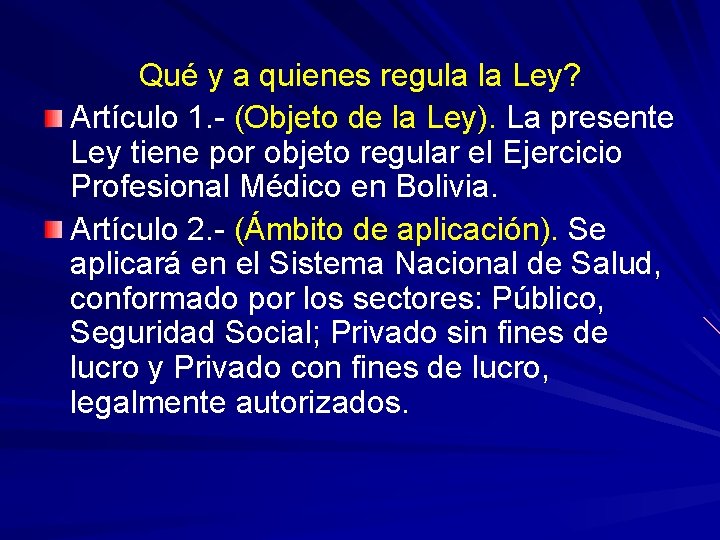 Qué y a quienes regula la Ley?

Artículo 1.- (Objeto de la Ley). La presente Ley tiene por objeto regular el Ejercicio Profesional Médico en Bolivia.

Artículo 2.- (Ámbito de aplicación). Se aplicará en el Sistema Nacional de Salud, conformado por los sectores: Público, Seguridad Social; Privado sin fines de lucro y Privado con fines de lucro, legalmente autorizados.